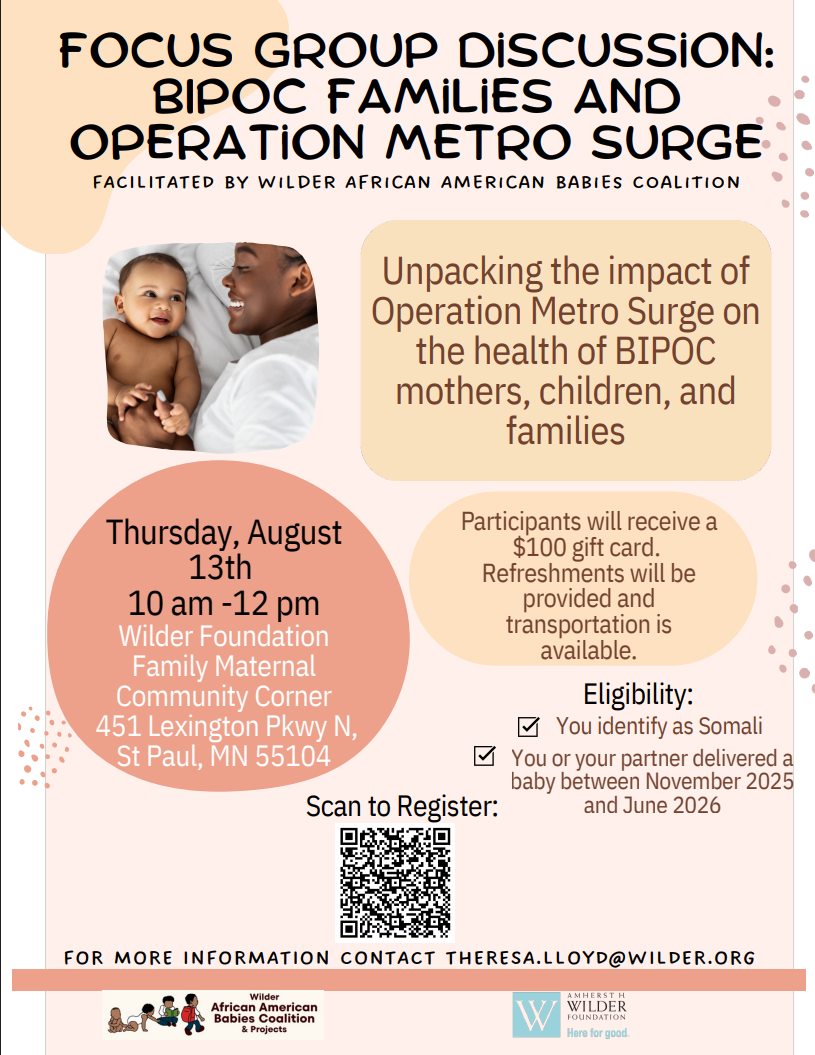 FOCUS GROUP DISCUSSION: BIPOC FAMILIES AND OPERATION METRO SURGE

FACILITATED BY WILDER AFRICAN AMERICAN BABIES COALITION

Unpacking the impact of Operation Metro Surge on the health of BIPOC mothers, children, and families

Thursday, August 13th
10 am -12 pm
Wilder Foundation
Family Maternal
Community Corner
451 Lexington Pkwy N,
St Paul, MN 55104

Participants will receive a $100 gift card. Refreshments will be provided and transportation is available.

Eligibility:
☑ You identify as Somali
☑ You or your partner delivered a baby between November 2025 and June 2026

Scan to Register:

FOR MORE INFORMATION CONTACT THERESA.LLOYD@WILDER.ORG

Wilder
African American
Babies Coalition
& Projects

W
AMHERST H.
WILDER
FOUNDATION
Here for good.